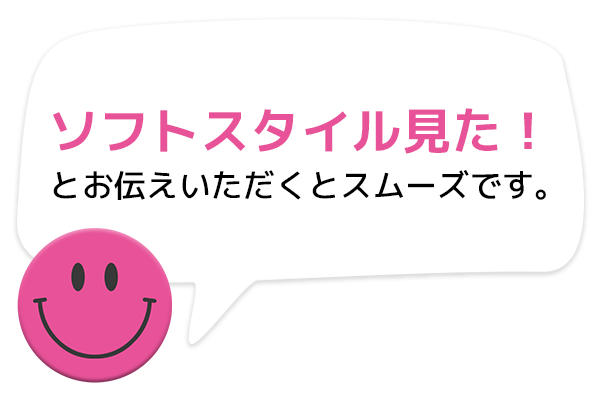 ソフトスタイル見た！
とお伝えいただくとスムーズです。